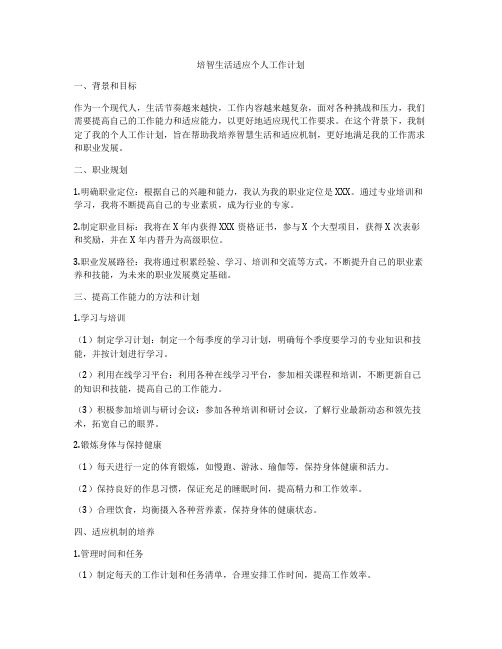 培智生活适应个人工作计划

一、背景和目标

作为一个现代人，生活节奏越来越快，工作内容越来越复杂，面对各种挑战和压力，我们需要提高自己的工作能力和适应能力，以更好地适应现代工作要求。在这个背景下，我制定了我的个人工作计划，旨在帮助我培养智慧生活和适应机制，更好地满足我的工作需求和职业发展。

二、职业规划

1.明确职业定位：根据自己的兴趣和能力，我认为我的职业定位是XXX。通过专业培训和学习，我将不断提高自己的专业素质，成为行业的专家。

2.制定职业目标：我将在X年内获得XXX资格证书，参与X个大型项目，获得X次表彰和奖励，并在X年内晋升为高级职位。

3.职业发展路径：我将通过积累经验、学习、培训和交流等方式，不断提升自己的职业素养和技能，为未来的职业发展奠定基础。

三、提高工作能力的方法和计划

1.学习与培训

（1）制定学习计划：制定一个每季度的学习计划，明确每个季度要学习的专业知识和技能，并按计划进行学习。

（2）利用在线学习平台：利用各种在线学习平台，参加相关课程和培训，不断更新自己的知识和技能，提高自己的工作能力。

（3）积极参加培训与研讨会议：参加各种培训和研讨会议，了解行业最新动态和领先技术，拓宽自己的眼界。

2.锻炼身体与保持健康

（1）每天进行一定的体育锻炼，如慢跑、游泳、瑜伽等，保持身体健康和活力。

（2）保持良好的作息习惯，保证充足的睡眠时间，提高精力和工作效率。

（3）合理饮食，均衡摄入各种营养素，保持身体的健康状态。

四、适应机制的培养

1.管理时间和任务

（1）制定每天的工作计划和任务清单，合理安排工作时间，提高工作效率。